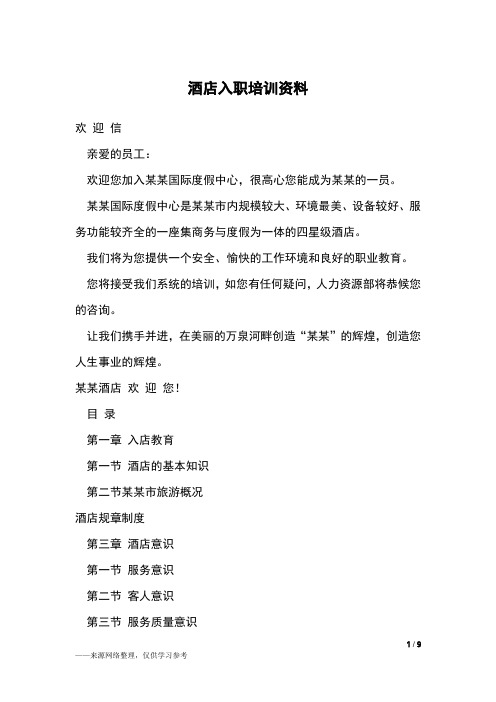 酒店入职培训资料

欢 迎 信

亲爱的员工：

欢迎您加入某某国际度假中心，很高心您能成为某某的一员。

某某国际度假中心是某某市内规模较大、环境最美、设备较好、服务功能较齐全的一座集商务与度假为一体的四星级酒店。

我们将为您提供一个安全、愉快的工作环境和良好的职业教育。

您将接受我们系统的培训，如您有任何疑问，人力资源部将恭候您的咨询。

让我们携手并进，在美丽的万泉河畔创造“某某”的辉煌，创造您人生事业的辉煌。

某某酒店 欢 迎 您！

目 录

第一章 入店教育

第一节 酒店的基本知识

第二节某某市旅游概况

酒店规章制度

第三章 酒店意识

第一节 服务意识

第二节 客人意识

第三节 服务质量意识

1 / 9

——来源网络整理，仅供学习参考